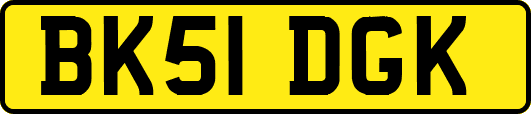 BK51 DGK